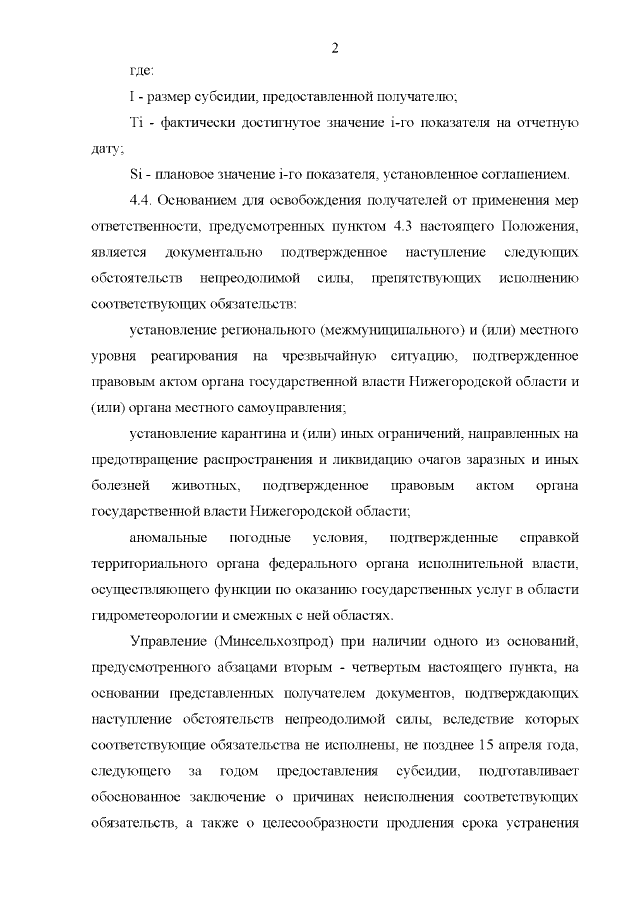 2

где:

I - размер субсидии, предоставленной получателю;

Ti - фактически достигнутое значение i-го показателя на отчетную дату;

Si - плановое значение i-го показателя, установленное соглашением.

4.4. Основанием для освобождения получателей от применения мер ответственности, предусмотренных пунктом 4.3 настоящего Положения, является документально подтвержденное наступление следующих обстоятельств непреодолимой силы, препятствующих исполнению соответствующих обязательств:

установление регионального (межмуниципального) и (или) местного уровня реагирования на чрезвычайную ситуацию, подтвержденное правовым актом органа государственной власти Нижегородской области и (или) органа местного самоуправления;

установление карантина и (или) иных ограничений, направленных на предотвращение распространения и ликвидацию очагов заразных и иных болезней животных, подтвержденное правовым актом органа государственной власти Нижегородской области;

аномальные погодные условия, подтвержденные справкой территориального органа федерального органа исполнительной власти, осуществляющего функции по оказанию государственных услуг в области гидрометеорологии и смежных с ней областях.

Управление (Минсельхозпрод) при наличии одного из оснований, предусмотренного абзацами вторым - четвертым настоящего пункта, на основании представленных получателем документов, подтверждающих наступление обстоятельств непреодолимой силы, вследствие которых соответствующие обязательства не исполнены, не позднее 15 апреля года, следующего за годом предоставления субсидии, подготавливает обоснованное заключение о причинах неисполнения соответствующих обязательств, а также о целесообразности продления срока устранения